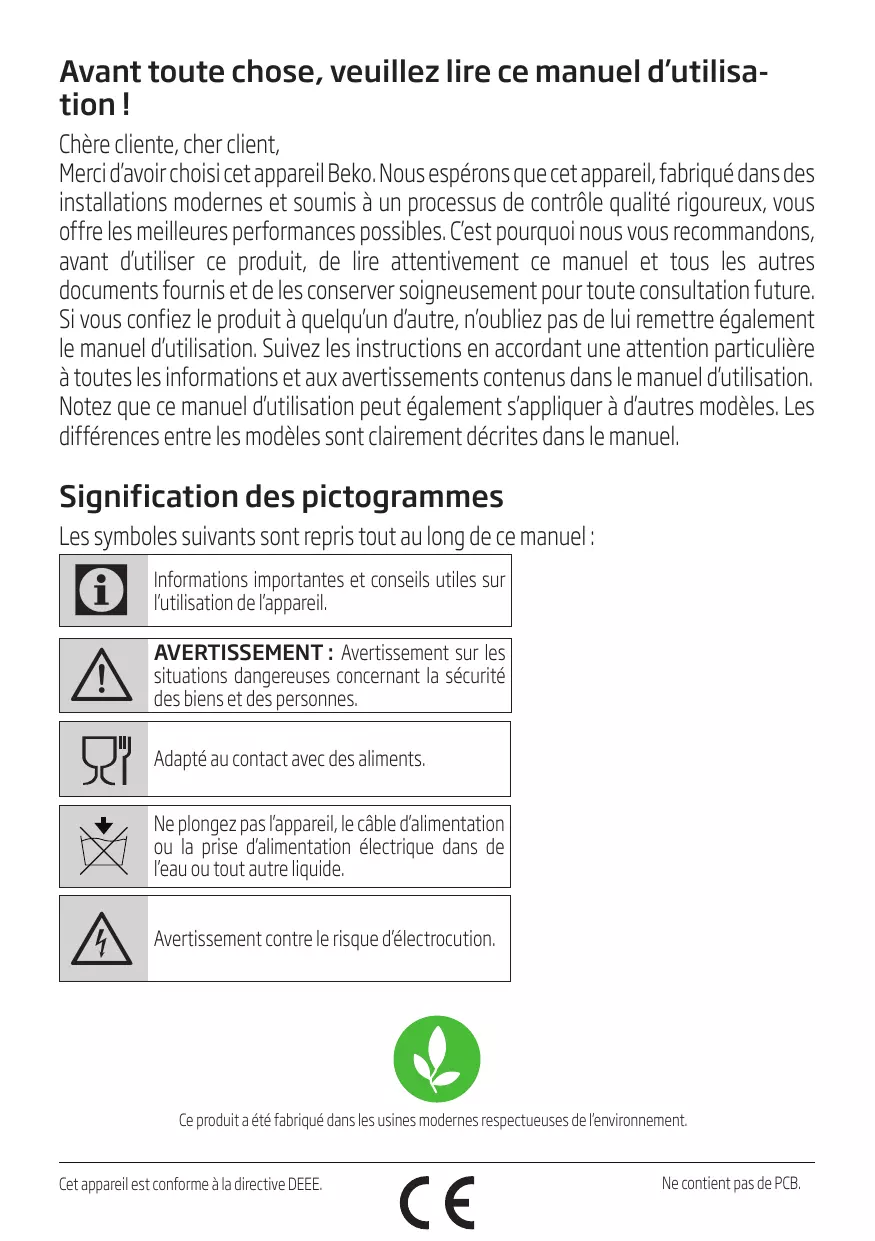 Avant toute chose, veuillez lire ce manuel d'utilisation !

Chère cliente, cher client,
Merci d'avoir choisi cet appareil Beko. Nous espérons que cet appareil, fabriqué dans des installations modernes et soumis à un processus de contrôle qualité rigoureux, vous offre les meilleures performances possibles. C'est pourquoi nous vous recommandons, avant d'utiliser ce produit, de lire attentivement ce manuel et tous les autres documents fournis et de les conserver soigneusement pour toute consultation future. Si vous confiez le produit à quelqu'un d'autre, n'oubliez pas de lui remettre également le manuel d'utilisation. Suivez les instructions en accordant une attention particulière à toutes les informations et aux avertissements contenus dans le manuel d'utilisation. Notez que ce manuel d'utilisation peut également s'appliquer à d'autres modèles. Les différences entre les modèles sont clairement décrites dans le manuel.

Signification des pictogrammes

Les symboles suivants sont repris tout au long de ce manuel :

Informations importantes et conseils utiles sur l'utilisation de l'appareil.

AVERTISSEMENT : Avertissement sur les situations dangereuses concernant la sécurité des biens et des personnes.

Adapté au contact avec des aliments.

Ne plongez pas l'appareil, le câble d'alimentation ou la prise d'alimentation électrique dans de l'eau ou tout autre liquide.

Avertissement contre le risque d'électrocution.

Ce produit a été fabriqué dans les usines modernes respectueuses de l'environnement.

Cet appareil est conforme à la directive DEEE.

CE

Ne contient pas de PCB.